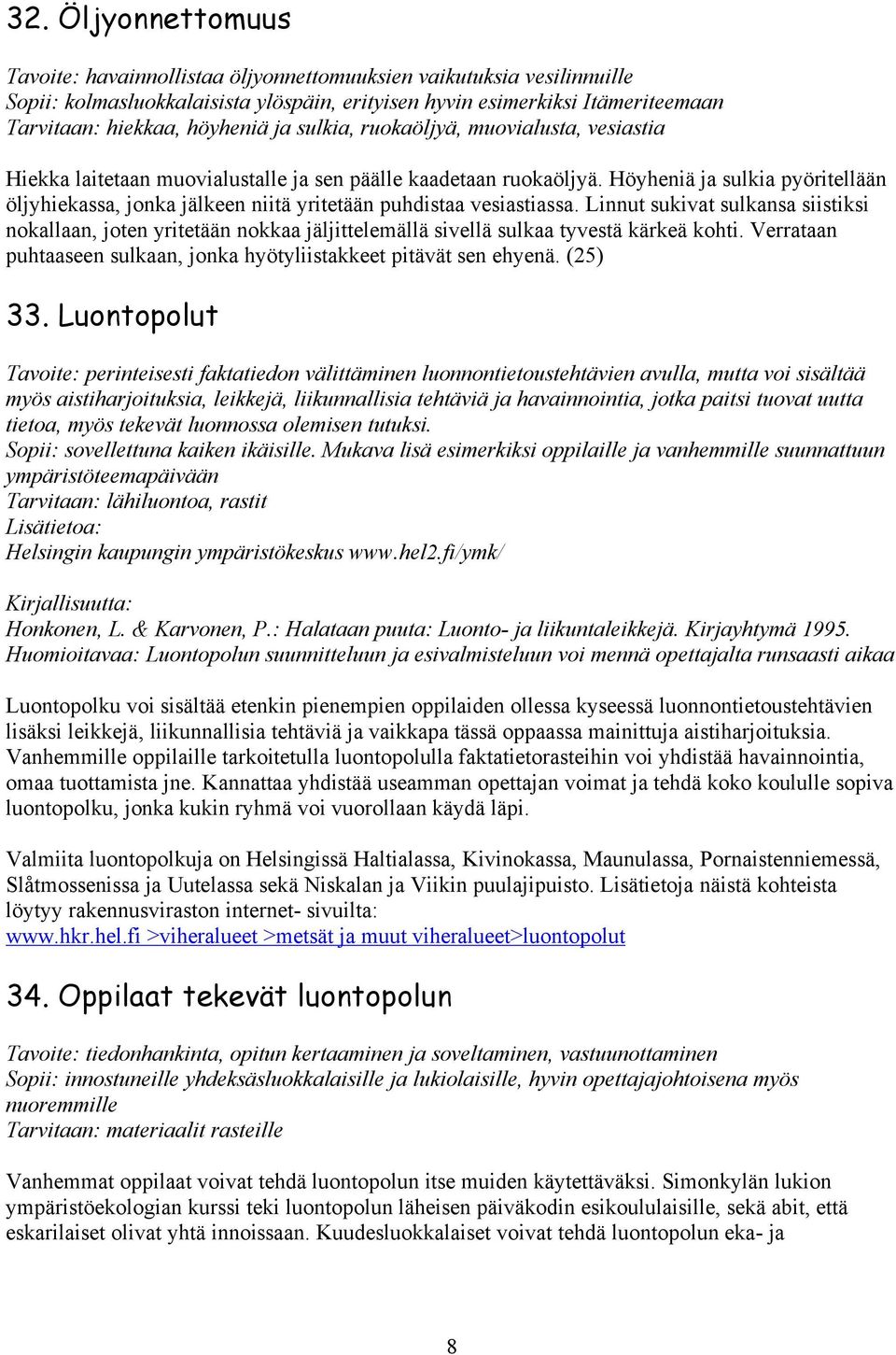 32. Öljyonnettomuus

Tavoite: havainnollistaa öljyonnettomuuksien vaikutuksia vesilinnuille
Sopii: kolmasluokkalaisista ylöspäin, erityisen hyvin esimerkiksi Itämeriteemaan
Tarvitaan: hiekkaa, höyheniä ja sulkia, ruokaöljyä, muovialusta, vesiastia

Hiekka laitetaan muovialustalle ja sen päälle kaadetaan ruokaöljyä. Höyheniä ja sulkia pyöritellään öljyhiekassa, jonka jälkeen niitä yritetään puhdistaa vesiastiassa. Linnut sukivat sulkansa siistiksi nokallaan, joten yritetään nokkaa jäljittelemällä sivellä sulkaa tyvestä kärkeä kohti. Verrataan puhtaaseen sulkaan, jonka hyötyliistakkeet pitävät sen ehyenä. (25)

33. Luontopolut

Tavoite: perinteisesti faktatiedon välittäminen luonnontietoustehtävien avulla, mutta voi sisältää myös aistiharjoituksia, leikkejä, liikunnallisia tehtäviä ja havainnointia, jotka paitsi tuovat uutta tietoa, myös tekevät luonnossa olemisen tutuksi.
Sopii: sovellettuna kaiken ikäisille. Mukava lisä esimerkiksi oppilaille ja vanhemmille suunnattuun ympäristöteemapäivään
Tarvitaan: lähiluontoa, rastit
Lisätietoa:
Helsingin kaupungin ympäristökeskus www.hel2.fi/ymk/

Kirjallisuutta:
Honkonen, L. & Karvonen, P.: Halataan puuta: Luonto- ja liikuntaleikkejä. Kirjayhtymä 1995.
Huomioitavaa: Luontopolun suunnitteluun ja esivalmisteluun voi mennä opettajalta runsaasti aikaa

Luontopolku voi sisältää etenkin pienempien oppilaiden ollessa kyseessä luonnontietoustehtävien lisäksi leikkejä, liikunnallisia tehtäviä ja vaikkapa tässä oppaassa mainittuja aistiharjoituksia. Vanhemmille oppilaille tarkoitetulla luontopolulla faktatietorasteihin voi yhdistää havainnointia, omaa tuottamista jne. Kannattaa yhdistää useamman opettajan voimat ja tehdä koko koululle sopiva luontopolku, jonka kukin ryhmä voi vuorollaan käydä läpi.

Valmiita luontopolkuja on Helsingissä Haltialassa, Kivinokassa, Maunulassa, Pornaistenniemessä, Slåtmossenissa ja Uutelassa sekä Niskalan ja Viikin puulajipuisto. Lisätietoja näistä kohteista löytyy rakennusviraston internet- sivuilta:
www.hkr.hel.fi >viheralueet >metsät ja muut viheralueet>luontopolut

34. Oppilaat tekevät luontopolun

Tavoite: tiedonhankinta, opitun kertaaminen ja soveltaminen, vastuunottaminen
Sopii: innostuneille yhdeksäsluokkalaisille ja lukiolaisille, hyvin opettajajohtoisena myös nuoremmille
Tarvitaan: materiaalit rasteille

Vanhemmat oppilaat voivat tehdä luontopolun itse muiden käytettäväksi. Simonkylän lukion ympäristöekologian kurssi teki luontopolun läheisen päiväkodin esikoululaisille, sekä abit, että eskarilaiset olivat yhtä innoissaan. Kuudesluokkalaiset voivat tehdä luontopolun eka- ja

8